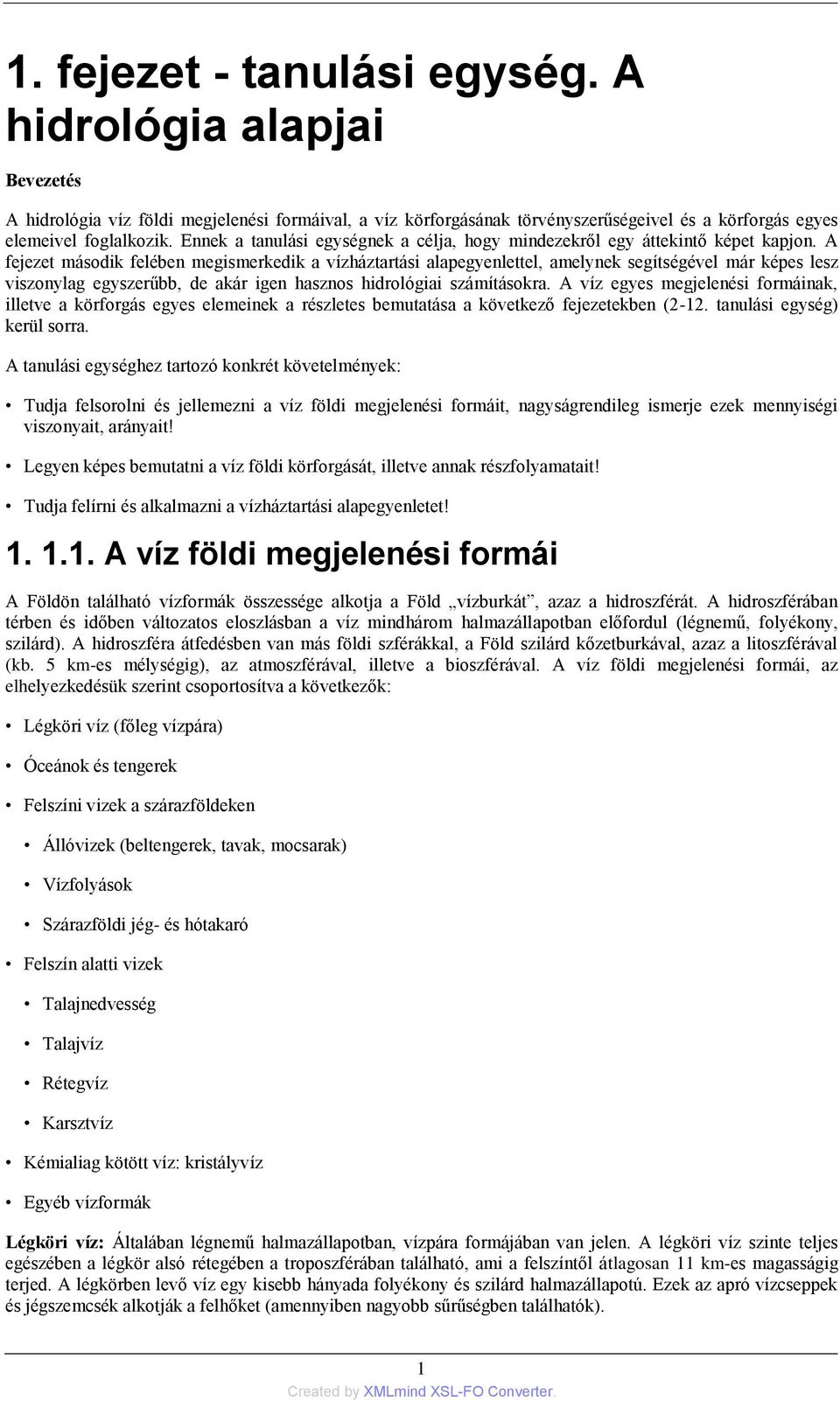 1. fejezet - tanulási egység. A hidrológia alapjai

Bevezetés

A hidrológia víz földi megjelenési formáival, a víz körforgásának törvényszerűségeivel és a körforgás egyes elemeivel foglalkozik. Ennek a tanulási egységnek a célja, hogy mindezekről egy áttekintő képet kapjon. A fejezet második felében megismerkedik a vízháztartási alapegyenlettel, amelynek segítségével már képes lesz viszonylag egyszerűbb, de akár igen hasznos hidrológiai számításokra. A víz egyes megjelenési formáinak, illetve a körforgás egyes elemeinek a részletes bemutatása a következő fejezetekben (2-12. tanulási egység) kerül sorra.

A tanulási egységhez tartozó konkrét követelmények:

• Tudja felsorolni és jellemezni a víz földi megjelenési formáit, nagyságrendileg ismerje ezek mennyiségi viszonyait, arányait!

• Legyen képes bemutatni a víz földi körforgását, illetve annak részfolyamatait!

• Tudja felírni és alkalmazni a vízháztartási alapegyenletet!

1. 1.1. A víz földi megjelenési formái

A Földön található vízformák összessége alkotja a Föld „vízburkát”, azaz a hidroszférát. A hidroszférában térben és időben változatos eloszlásban a víz mindhárom halmazállapotban előfordul (légnemű, folyékony, szilárd). A hidroszféra átfedésben van más földi szférákkal, a Föld szilárd kőzetburkával, azaz a litoszférával (kb. 5 km-es mélységig), az atmoszférával, illetve a bioszférával. A víz földi megjelenési formái, az elhelyezkedésük szerint csoportosítva a következők:

• Légköri víz (főleg vízpára)

• Óceánok és tengerek

• Felszíni vizek a szárazföldeken

• Állóvizek (beltengerek, tavak, mocsarak)

• Vízfolyások

• Szárazföldi jég- és hótakaró

• Felszín alatti vizek

• Talajnedvesség

• Talajvíz

• Rétegvíz

• Karsztvíz

• Kémialiag kötött víz: kristályvíz

• Egyéb vízformák

Légköri víz: Általában légnemű halmazállapotban, vízpára formájában van jelen. A légköri víz szinte teljes egészében a légkör alsó rétegében a troposzférában található, ami a felszíntől átlagosan 11 km-es magasságig terjed. A légkörben levő víz egy kisebb hányada folyékony és szilárd halmazállapotú. Ezek az apró vízcseppek és jégszemcsék alkotják a felhőket (amennyiben nagyobb sűrűségben találhatók).

1

Created by XMLmind XSL-FO Converter.